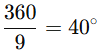 $\frac{360}{9} = 40^\circ$